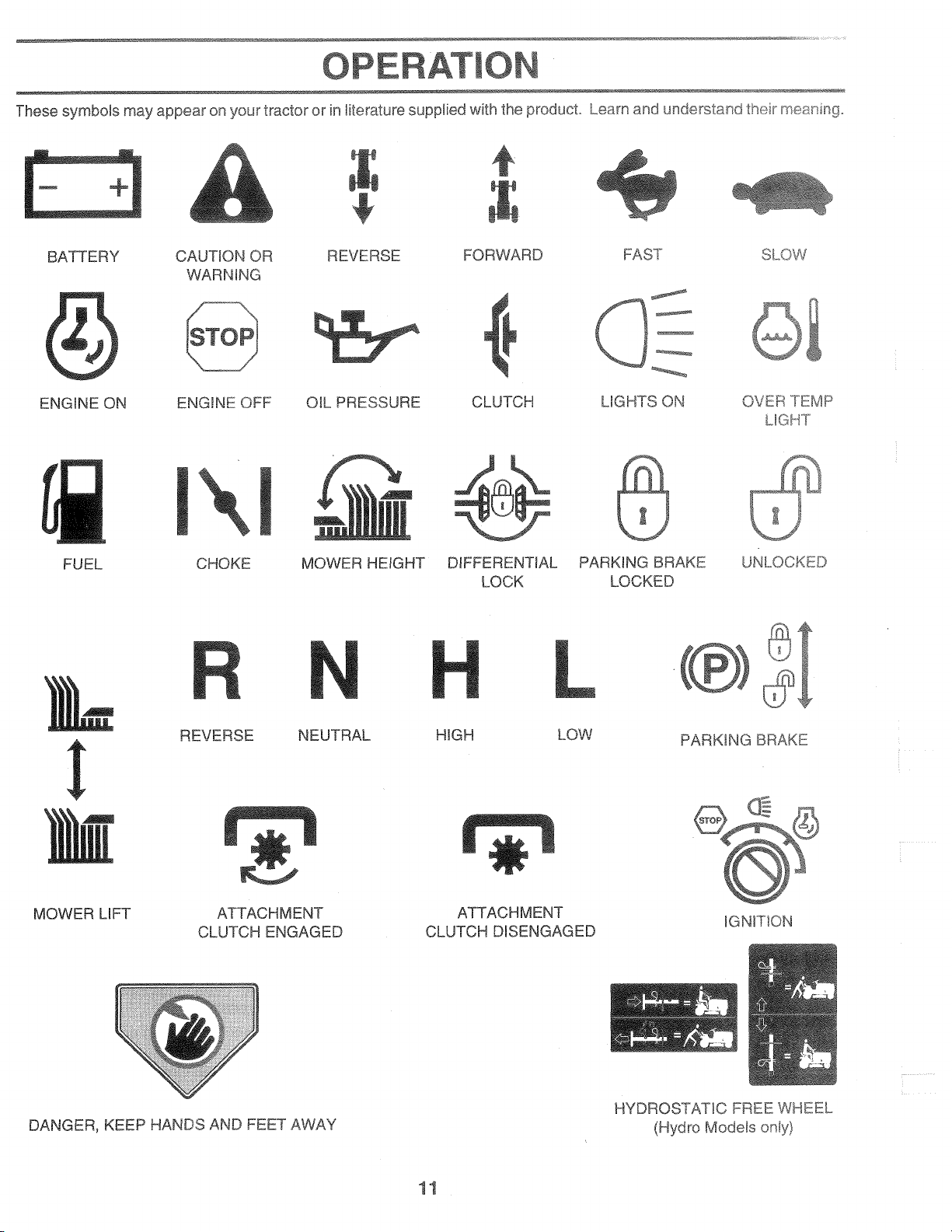 OPERATION

These symbols may appear on your tractor or in literature supplied with the product. Learn and understand their meaning.

BATTERY

CAUTION OR
WARNING

REVERSE

FORWARD

FAST

SLOW

ENGINE ON

STOP

ENGINE OFF

OIL PRESSURE

CLUTCH

LIGHTS ON

OVER TEMP
LIGHT

FUEL

CHOKE

MOWER HEIGHT

DIFFERENTIAL
LOCK

PARKING BRAKE
LOCKED

UNLOCKED

R
REVERSE

N
NEUTRAL

H
HIGH

L
LOW

P
PARKING BRAKE

MOWER LIFT

ATTACHMENT
CLUTCH ENGAGED

ATTACHMENT
CLUTCH DISENGAGED

STOP

IGNITION

DANGER, KEEP HANDS AND FEET AWAY

HYDROSTATIC FREE WHEEL
(Hydro Models only)

11